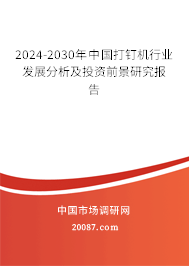 2024-2030年中国打钉机行业发展分析及投资前景研究报告

中国市场调研网

20087.com